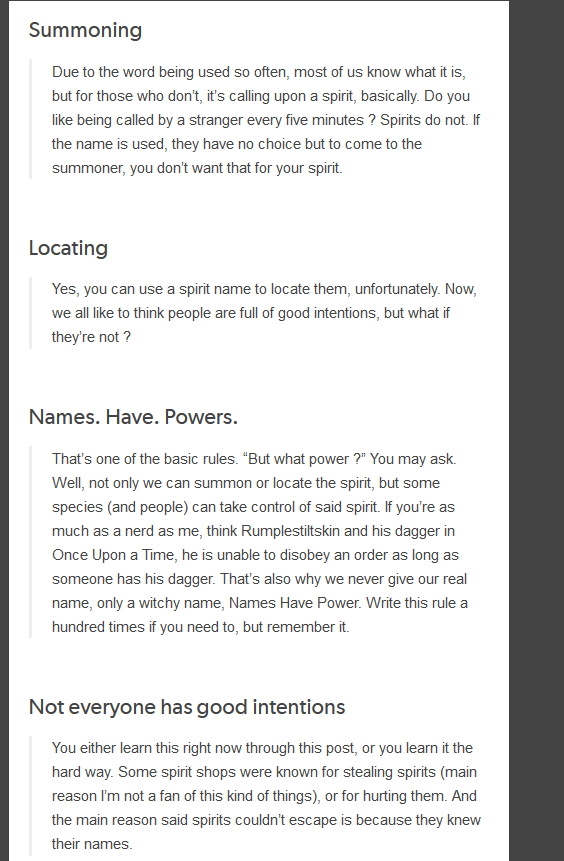 Summoning

Due to the word being used so often, most of us know what it is, but for those who don't, it's calling upon a spirit, basically. Do you like being called by a stranger every five minutes ? Spirits do not. If the name is used, they have no choice but to come to the summoner, you don't want that for your spirit.

Locating

Yes, you can use a spirit name to locate them, unfortunately. Now, we all like to think people are full of good intentions, but what if they're not ?

Names. Have. Powers.

That's one of the basic rules. "But what power ?" You may ask. Well, not only we can summon or locate the spirit, but some species (and people) can take control of said spirit. If you're as much as a nerd as me, think Rumplestiltskin and his dagger in Once Upon a Time, he is unable to disobey an order as long as someone has his dagger. That's also why we never give our real name, only a witchy name, Names Have Power. Write this rule a hundred times if you need to, but remember it.

Not everyone has good intentions

You either learn this right now through this post, or you learn it the hard way. Some spirit shops were known for stealing spirits (main reason I'm not a fan of this kind of things), or for hurting them. And the main reason said spirits couldn't escape is because they knew their names.